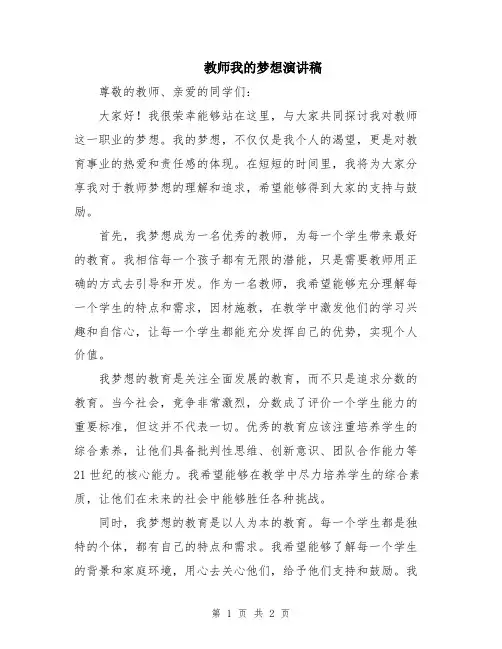 教师我的梦想演讲稿

尊敬的教师、亲爱的同学们:

大家好!我很荣幸能够站在这里,与大家共同探讨我对教师这一职业的梦想。我的梦想,不仅仅是我个人的渴望,更是对教育事业的热爱和责任感的体现。在短短的时间里,我将为大家分享我对于教师梦想的理解和追求,希望能够得到大家的支持与鼓励。

首先,我梦想成为一名优秀的教师,为每一个学生带来最好的教育。我相信每一个孩子都有无限的潜能,只是需要教师用正确的方式去引导和开发。作为一名教师,我希望能够充分理解每一个学生的特点和需求,因材施教,在教学中激发他们的学习兴趣和自信心,让每一个学生都能充分发挥自己的优势,实现个人价值。

我梦想的教育是关注全面发展的教育,而不只是追求分数的教育。当今社会,竞争非常激烈,分数成了评价一个学生能力的重要标准,但这并不代表一切。优秀的教育应该注重培养学生的综合素养,让他们具备批判性思维、创新意识、团队合作能力等21世纪的核心能力。我希望能够在教学中尽力培养学生的综合素质,让他们在未来的社会中能够胜任各种挑战。

同时,我梦想的教育是以人为本的教育。每一个学生都是独特的个体,都有自己的特点和需求。我希望能够了解每一个学生的背景和家庭环境,用心去关心他们,给予他们支持和鼓励。我

第 1 页 共 2 页